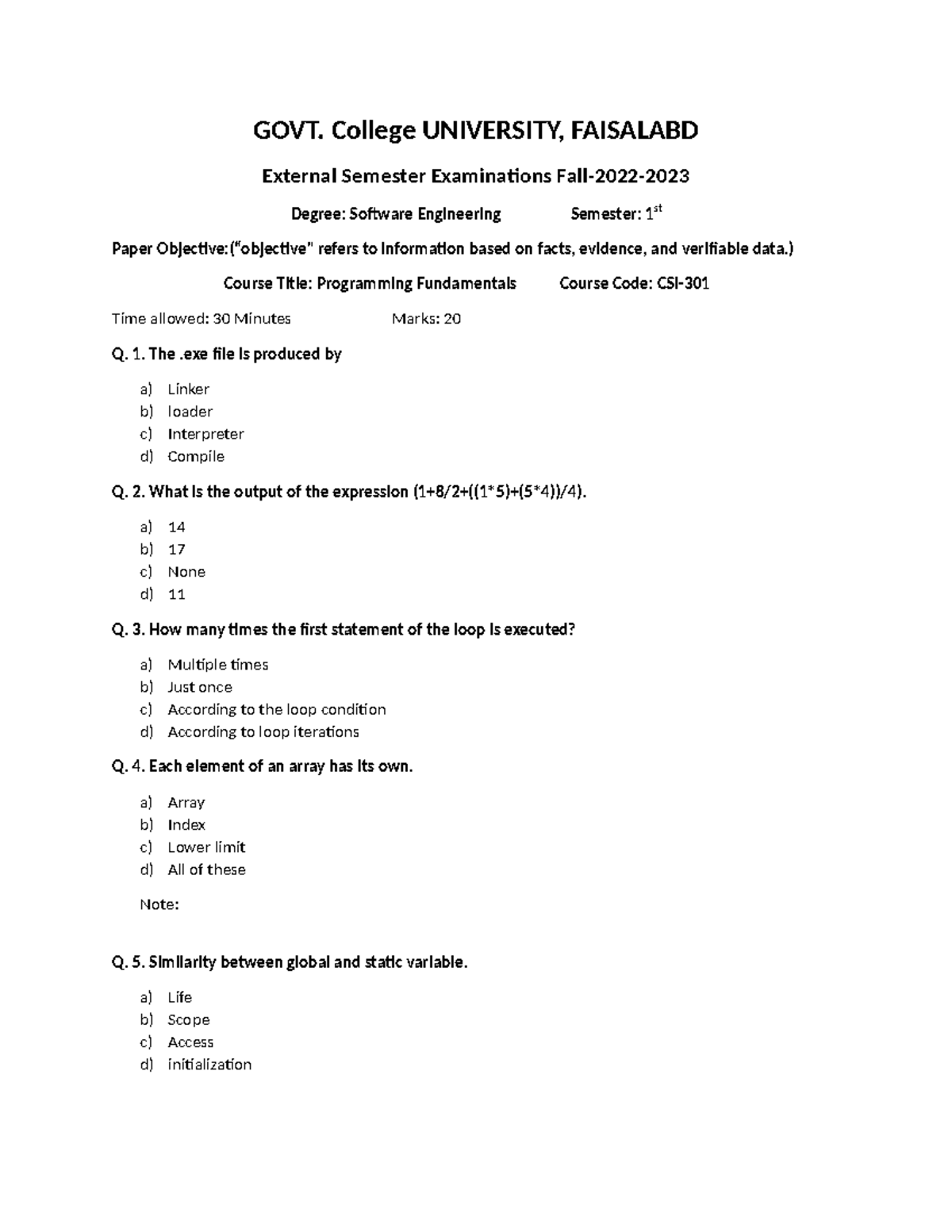 GOVT. College UNIVERSITY, FAISALABD

External Semester Examinations Fall-2022-2023

Degree: Software Engineering Semester: $1^{st}$

Paper Objective:("objective" refers to information based on facts, evidence, and verifiable data.)

Course Title: Programming Fundamentals Course Code: CSI-301

Time allowed: 30 Minutes Marks: 20

Q. 1. The .exe file is produced by

a) Linker
b) loader
c) Interpreter
d) Compile

Q. 2. What is the output of the expression (1+8/2+((1*5)+(5*4))/4).

a) 14
b) 17
c) None
d) 11

Q. 3. How many times the first statement of the loop is executed?

a) Multiple times
b) Just once
c) According to the loop condition
d) According to loop iterations

Q. 4. Each element of an array has its own.

a) Array
b) Index
c) Lower limit
d) All of these

Note:

Q. 5. Similarity between global and static variable.

a) Life
b) Scope
c) Access
d) initialization